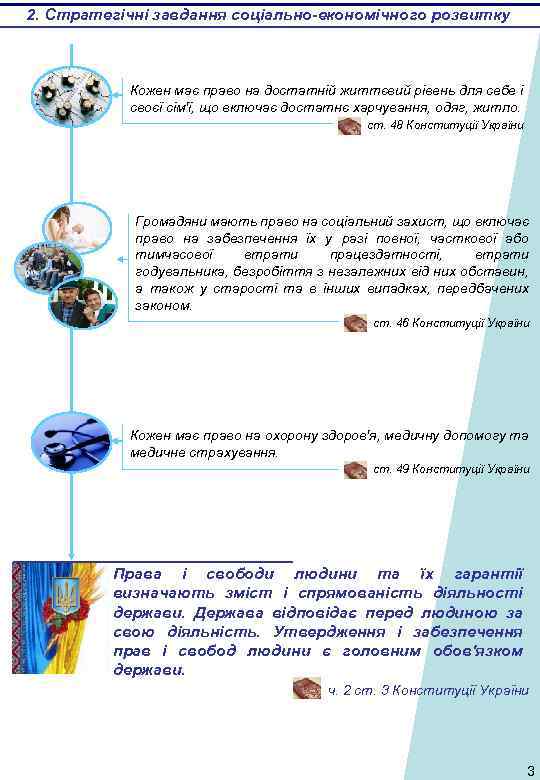 2. Стратегічні завдання соціально-економічного розвитку

Кожен має право на достатній життєвий рівень для себе і своєї сім'ї, що включає достатнє харчування, одяг, житло.

ст. 48 Конституції України

Громадяни мають право на соціальний захист, що включає право на забезпечення їх у разі повної, часткової або тимчасової втрати працездатності, втрати годувальника, безробіття з незалежних від них обставин, а також у старості та в інших випадках, передбачених законом.

ст. 46 Конституції України

Кожен має право на охорону здоров'я, медичну допомогу та медичне страхування.

ст. 49 Конституції України

Права і свободи людини та їх гарантії визначають зміст і спрямованість діяльності держави. Держава відповідає перед людиною за свою діяльність. Утвердження і забезпечення прав і свобод людини є головним обов'язком держави.

ч. 2 ст. 3 Конституції України

3